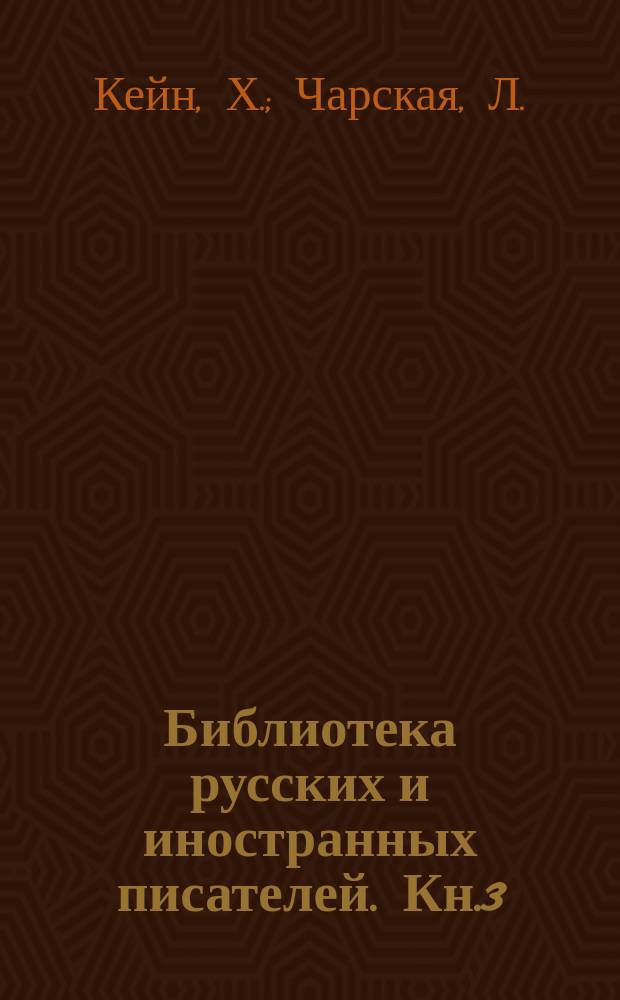 Кейн, Х.; Чарская, Л.

Библиотека русских и иностранных писателей. Кн.3